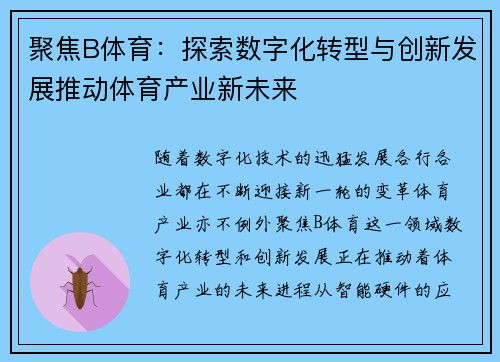 聚焦B体育：探索数字化转型与创新发展推动体育产业新未来

随着数字化技术的迅猛发展各行各业都在不断迎接新一轮的变革体育产业亦不例外聚焦B体育这一领域数字化转型和创新发展正在推动着体育产业的未来进程从智能硬件的应